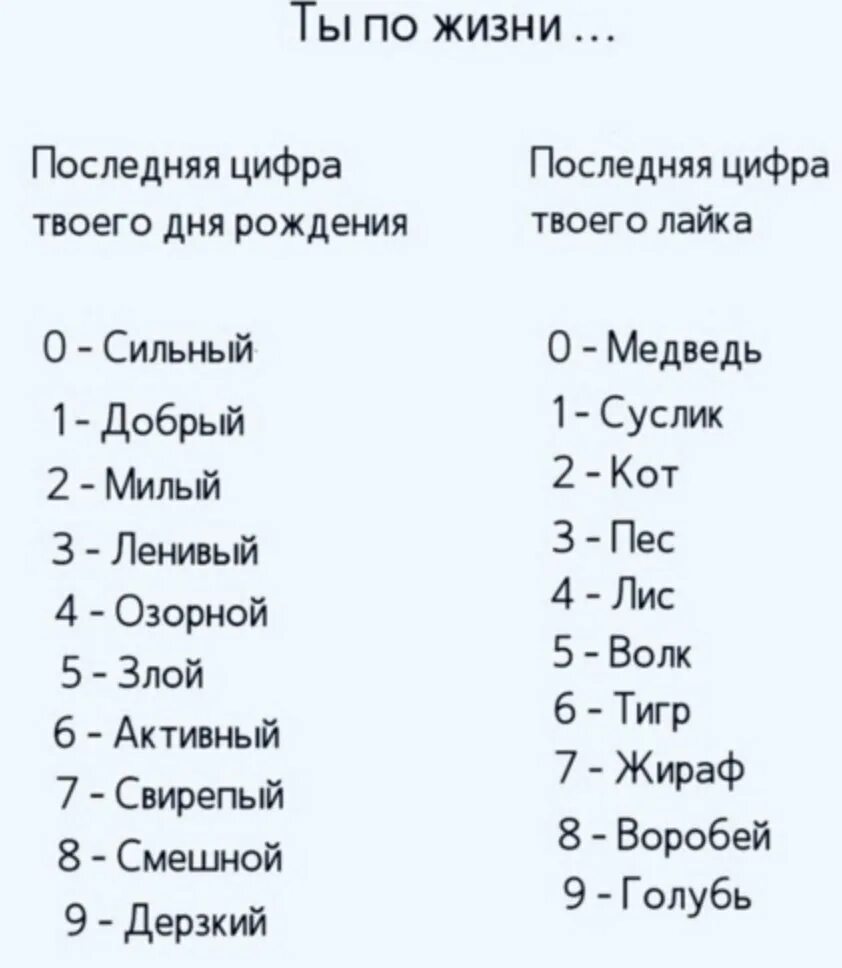 Ты по жизни ...

Последняя цифра твоего дня рождения

0 - Сильный
1 - Добрый
2 - Милый
3 - Ленивый
4 - Озорной
5 - Злой
6 - Активный
7 - Свирепый
8 - Смешной
9 - Дерзкий

Последняя цифра твоего лайка

0 - Медведь
1 - Суслик
2 - Кот
3 - Пес
4 - Лис
5 - Волк
6 - Тигр
7 - Жираф
8 - Воробей
9 - Голубь